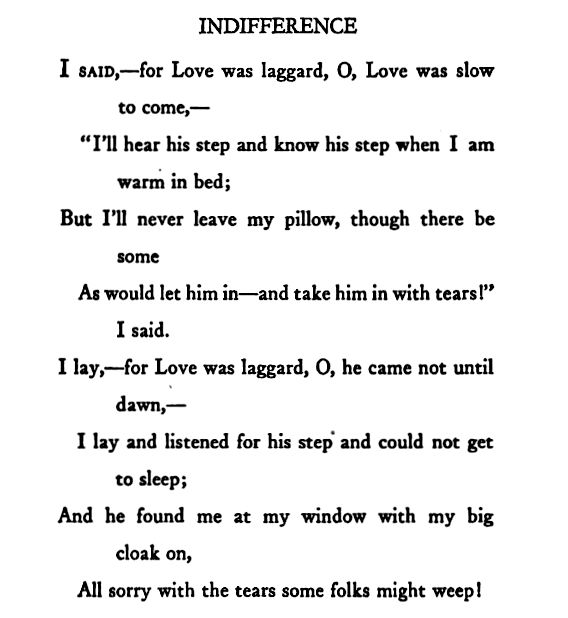 INDIFFERENCE

I SAID,—for Love was laggard, O, Love was slow to come,—
"I'll hear his step and know his step when I am warm in bed;
But I'll never leave my pillow, though there be some
As would let him in—and take him in with tears!"
I said.

I lay,—for Love was laggard, O, he came not until dawn,—
I lay and listened for his step and could not get to sleep;
And he found me at my window with my big cloak on,
All sorry with the tears some folks might weep!